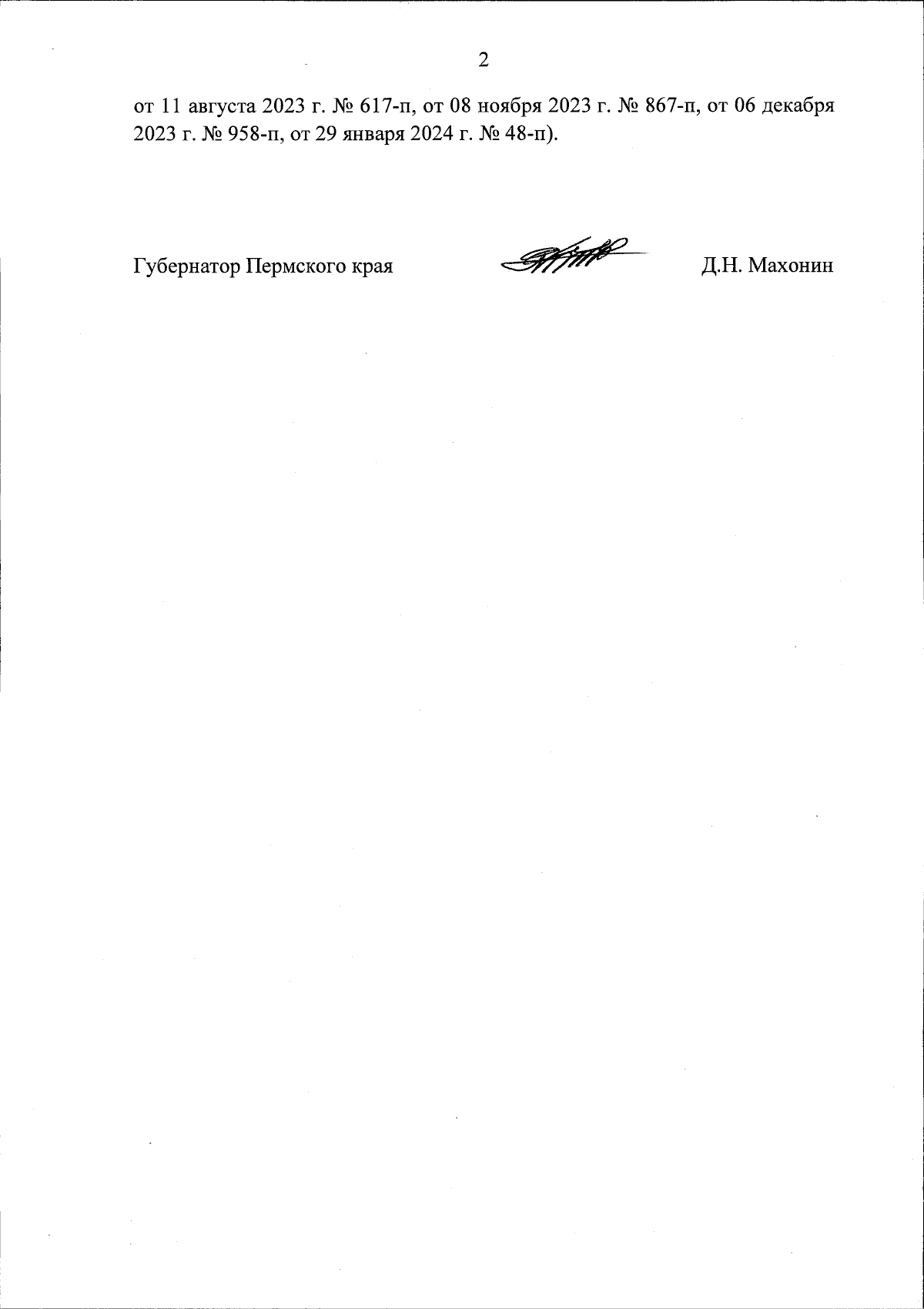 2

от 11 августа 2023 г. № 617-п, от 08 ноября 2023 г. № 867-п, от 06 декабря 2023 г. № 958-п, от 29 января 2024 г. № 48-п).

Губернатор Пермского края Д.Н. Махонин